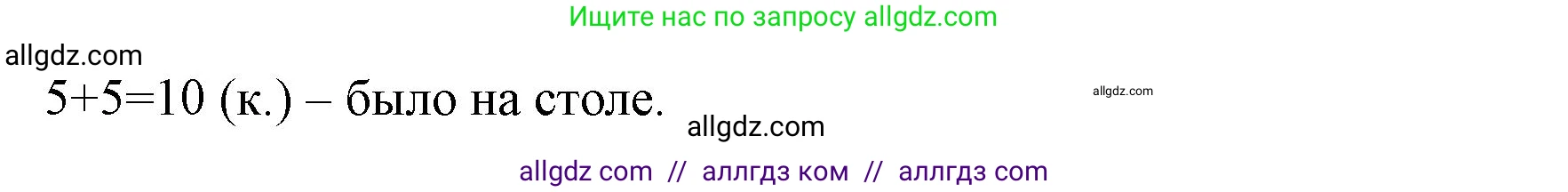 Ищите нас по запросу allgdz.com

allgdz.com

$5+5=10$ (к.) – было на столе.

allgdz.com

allgdz.com

allgdz com // аллгдз ком // аллгдз com